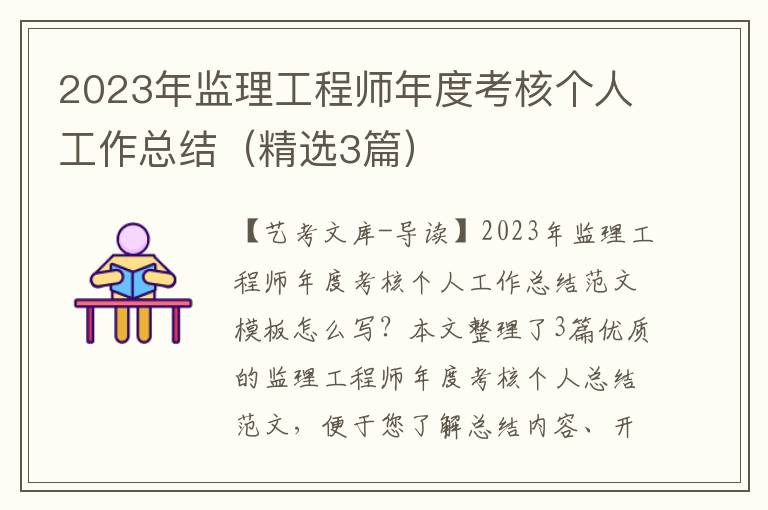 2023年监理工程师年度考核个人工作总结（精选3篇）

【艺考文库-导读】2023年监理工程师年度考核个人工作总结范文模板怎么写？本文整理了3篇优质的监理工程师年度考核个人总结范文，便于您了解总结内容、开